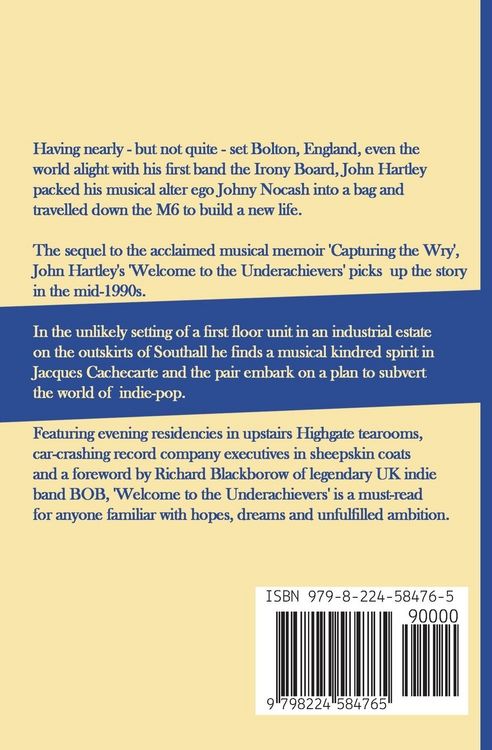 Having nearly - but not quite - set Bolton, England, even the world alight with his first band the Irony Board, John Hartley packed his musical alter ego Johny Nocash into a bag and travelled down the M6 to build a new life.

The sequel to the acclaimed musical memoir 'Capturing the Wry', John Hartley's 'Welcome to the Underachievers' picks up the story in the mid-1990s.

In the unlikely setting of a first floor unit in an industrial estate on the outskirts of Southall he finds a musical kindred spirit in Jacques Cachecarte and the pair embark on a plan to subvert the world of indie-pop.

Featuring evening residencies in upstairs Highgate tearooms, car-crashing record company executives in sheepskin coats and a foreword by Richard Blackborow of legendary UK indie band BOB, 'Welcome to the Underachievers' is a must-read for anyone familiar with hopes, dreams and unfulfilled ambition.

ISBN 979-8-224-58476-5

90000

9 798224 584765